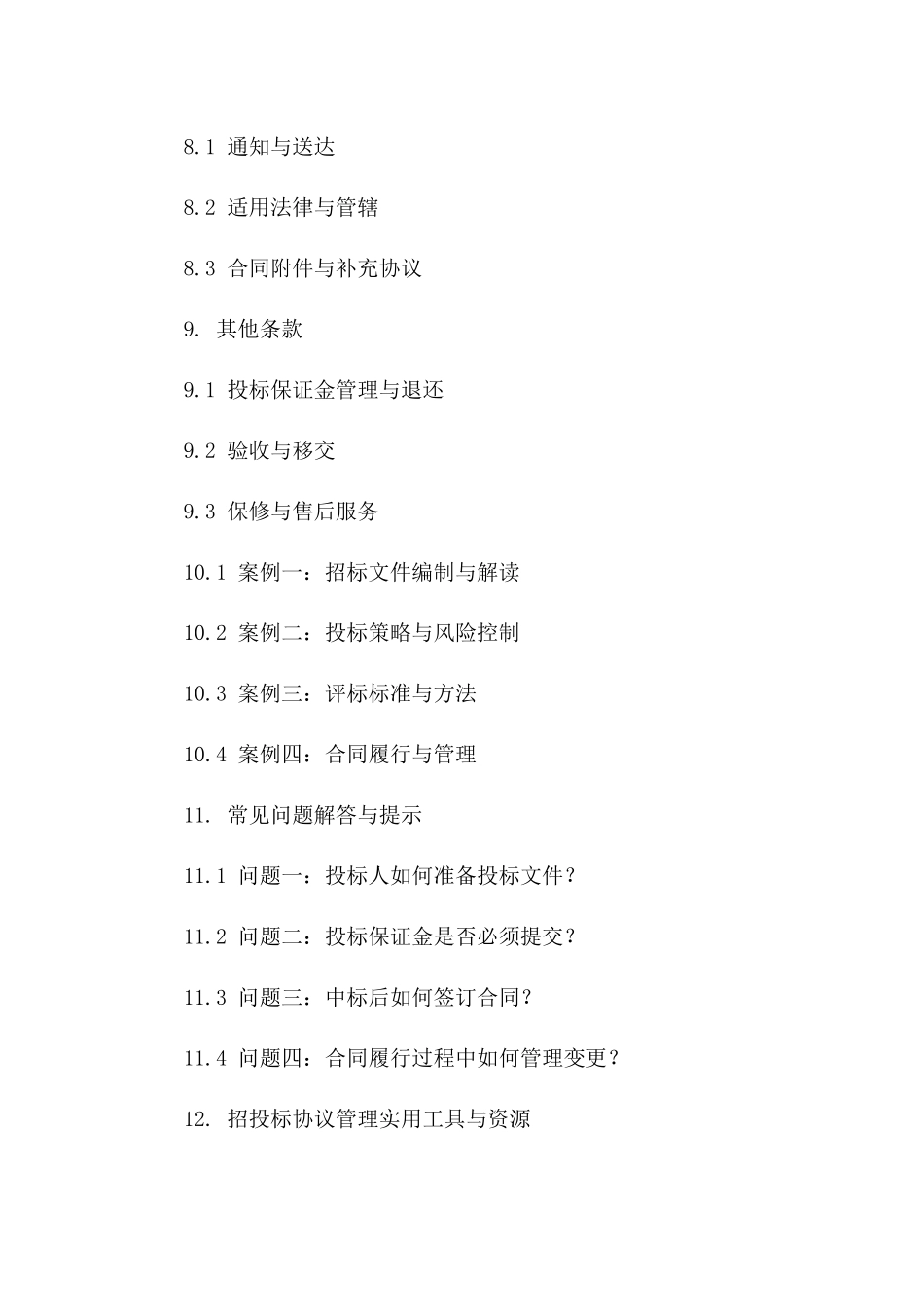 8.1 通知与送达

8.2 适用法律与管辖

8.3 合同附件与补充协议

9. 其他条款

9.1 投标保证金管理与退还

9.2 验收与移交

9.3 保修与售后服务

10.1 案例一：招标文件编制与解读

10.2 案例二：投标策略与风险控制

10.3 案例三：评标标准与方法

10.4 案例四：合同履行与管理

11. 常见问题解答与提示

11.1 问题一：投标人如何准备投标文件？

11.2 问题二：投标保证金是否必须提交？

11.3 问题三：中标后如何签订合同？

11.4 问题四：合同履行过程中如何管理变更？

12. 招投标协议管理实用工具与资源